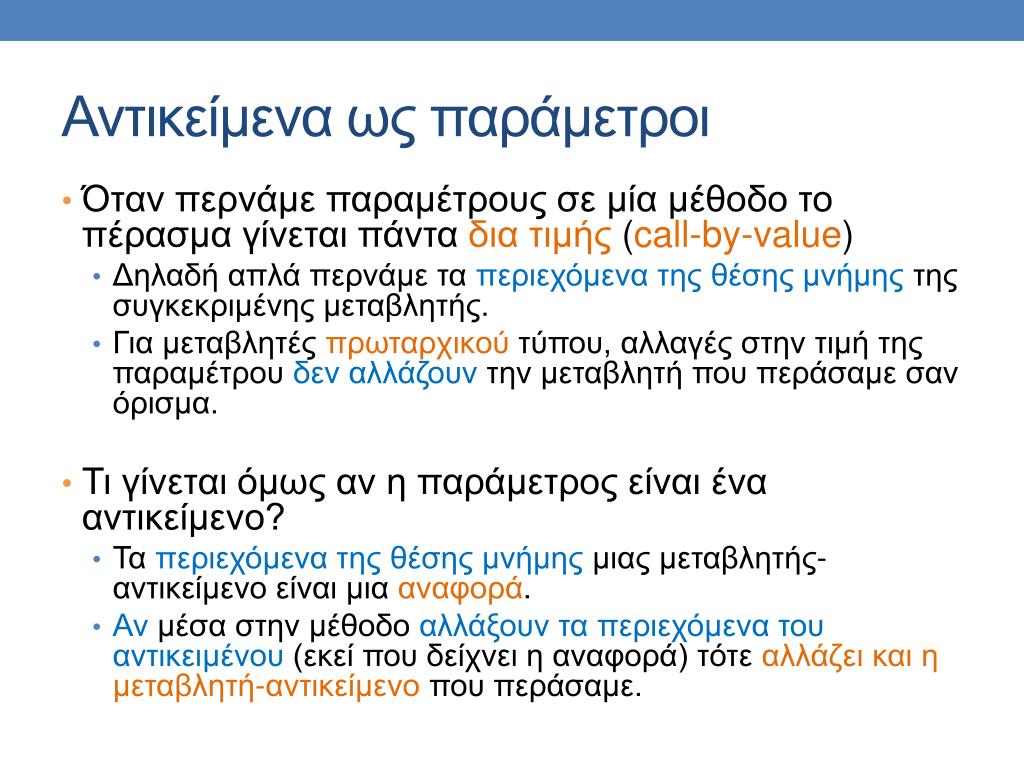 Αντικείμενα ως παράμετροι

• Όταν περνάμε παραμέτρους σε μία μέθοδο το πέρασμα γίνεται πάντα δια τιμής (call-by-value)
  • Δηλαδή απλά περνάμε τα περιεχόμενα της θέσης μνήμης της συγκεκριμένης μεταβλητής.
  • Για μεταβλητές πρωταρχικού τύπου, αλλαγές στην τιμή της παραμέτρου δεν αλλάζουν την μεταβλητή που περάσαμε σαν όρισμα.

• Τι γίνεται όμως αν η παράμετρος είναι ένα αντικείμενο?
  • Τα περιεχόμενα της θέσης μνήμης μιας μεταβλητής-αντικείμενο είναι μια αναφορά.
  • Αν μέσα στην μέθοδο αλλάξουν τα περιεχόμενα του αντικειμένου (εκεί που δείχνει η αναφορά) τότε αλλάζει και η μεταβλητή-αντικείμενο που περάσαμε.